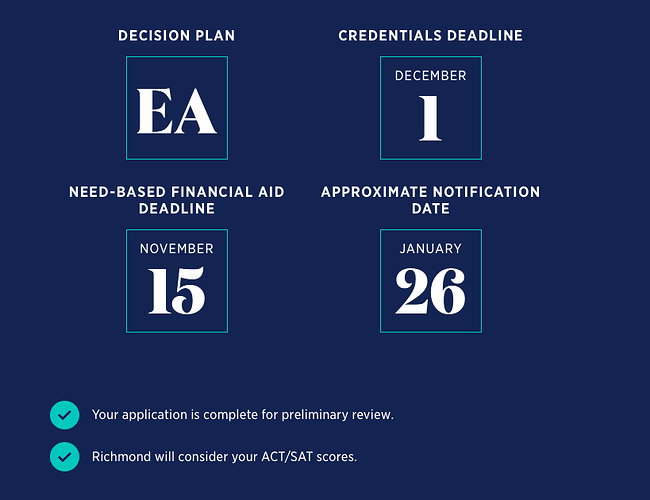 DECISION PLAN

EA

CREDENTIALS DEADLINE

DECEMBER
1

NEED-BASED FINANCIAL AID DEADLINE

NOVEMBER
15

APPROXIMATE NOTIFICATION DATE

JANUARY
26

Your application is complete for preliminary review.

Richmond will consider your ACT/SAT scores.